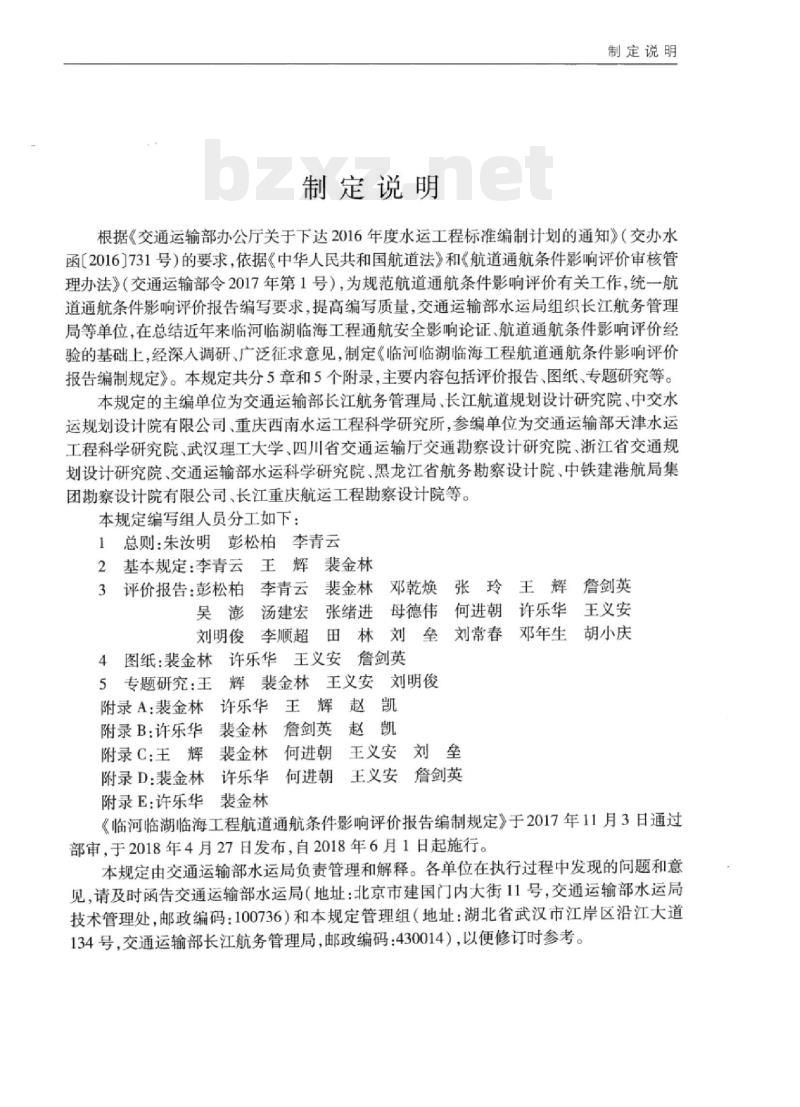 制定说明

bzxz.net

制定说明

根据《交通运输部办公厅关于下达2016年度水运工程标准编制计划的通知》（交办水函〔2016〕731号）的要求，依据《中华人民共和国航道法》和《航道通航条件影响评价审核管理办法》（交通运输部令2017年第1号），为规范航道通航条件影响评价有关工作，统一航道通航条件影响评价报告编写要求，提高编写质量，交通运输部水运局组织长江航务管理局等单位，在总结近年来临河临湖临海工程通航安全影响论证、航道通航条件影响评价经验的基础上，经深入调研、广泛征求意见，制定《临河临湖临海工程航道通航条件影响评价报告编制规定》。本规定共分5章和5个附录，主要内容包括评价报告、图纸、专题研究等。

本规定的主编单位为交通运输部长江航务管理局、长江航道规划设计研究院、中交水运规划设计院有限公司、重庆西南水运工程科学研究所，参编单位为交通运输部天津水运工程科学研究院、武汉理工大学、四川省交通运输厅交通勘察设计研究院、浙江省交通规划设计研究院、交通运输部水运科学研究院、黑龙江省航务勘察设计院、中铁建港航局集团勘察设计院有限公司、长江重庆航运工程勘察设计院等。

本规定编写组人员分工如下：
1 总则：朱汝明 彭松柏 李青云
2 基本规定：李青云 王 辉 裴金林
3 评价报告：彭松柏 李青云 裴金林 邓乾焕 张 玲 王 辉 詹剑英 吴 澎 汤建宏 张绪进 母德伟 何进朝 许乐华 王义安 刘明俊 李顺超 田 林 刘 垒 刘常春 邓年生 胡小庆
4 图纸：裴金林 许乐华 王义安 詹剑英
5 专题研究：王 辉 裴金林 王义安 刘明俊
附录A：裴金林 许乐华 王 辉 赵 凯
附录B：许乐华 裴金林 詹剑英 赵 凯
附录C：王 辉 裴金林 何进朝 王义安 刘 垒
附录D：裴金林 许乐华 何进朝 王义安 詹剑英
附录E：许乐华 裴金林

《临河临湖临海工程航道通航条件影响评价报告编制规定》于2017年11月3日通过部审，于2018年4月27日发布，自2018年6月1日起施行。

本规定由交通运输部水运局负责管理和解释。各单位在执行过程中发现的问题和意见，请及时函告交通运输部水运局（地址：北京市建国门内大街11号，交通运输部水运局技术管理处，邮政编码：100736）和本规定管理组（地址：湖北省武汉市江岸区沿江大道134号，交通运输部长江航务管理局，邮政编码：430014），以便修订时参考。